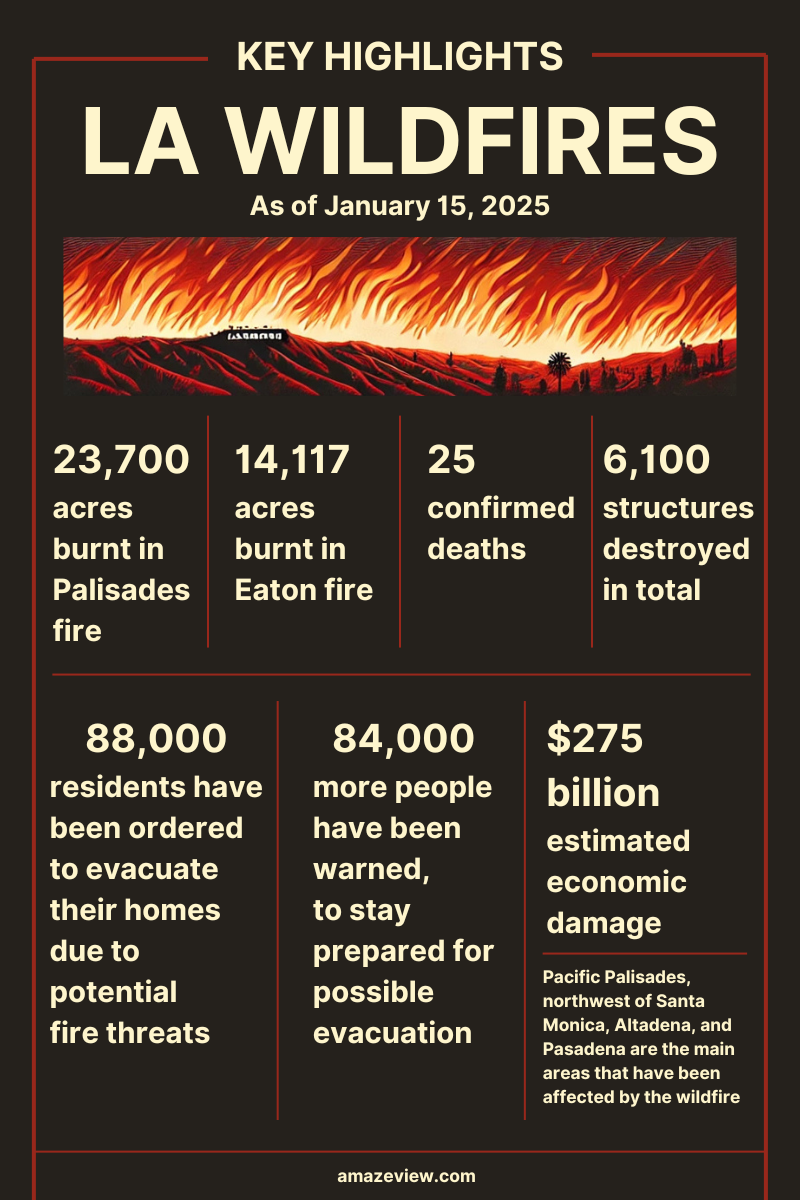 KEY HIGHLIGHTS

LA WILDFIRES

As of January 15, 2025

23,700 acres burnt in Palisades fire

14,117 acres burnt in Eaton fire

25 confirmed deaths

6,100 structures destroyed in total

88,000 residents have been ordered to evacuate their homes due to potential fire threats

84,000 more people have been warned, to stay prepared for possible evacuation

$275 billion estimated economic damage

Pacific Palisades, northwest of Santa Monica, Altadena, and Pasadena are the main areas that have been affected by the wildfire

amazeview.com